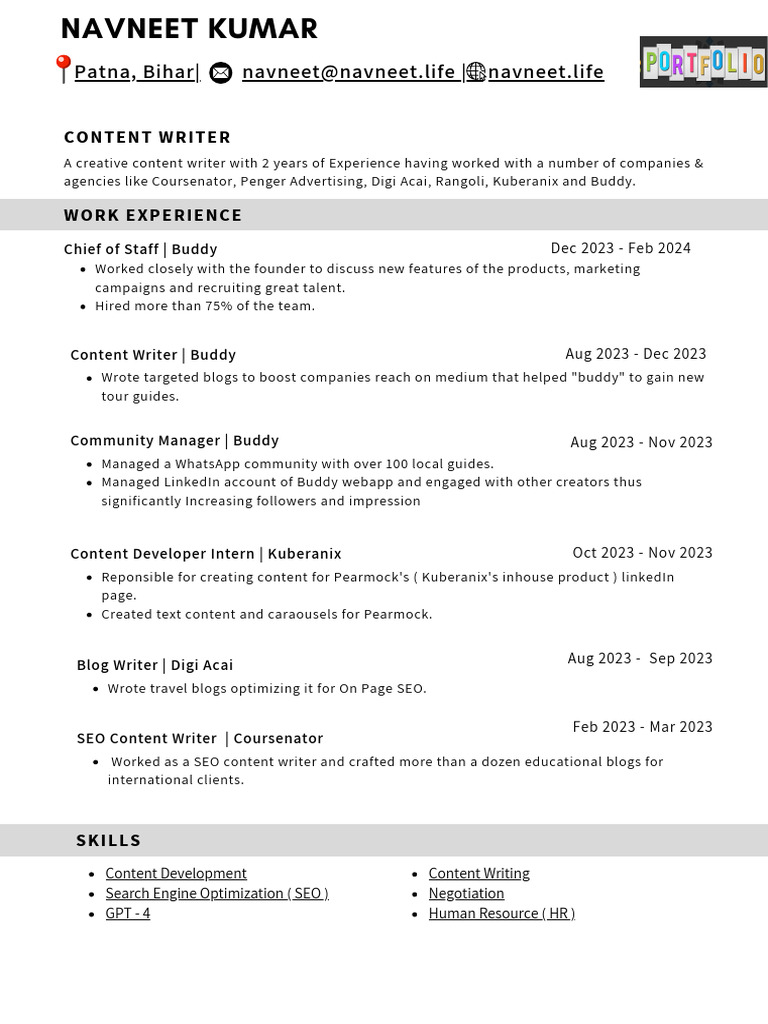 NAVNEET KUMAR

Patna, Bihar| navneet@navneet.life | navneet.life

PORTFOLIO

CONTENT WRITER

A creative content writer with 2 years of Experience having worked with a number of companies & agencies like Coursenator, Penger Advertising, Digi Acai, Rangoli, Kuberanix and Buddy.

WORK EXPERIENCE

Chief of Staff | Buddy Dec 2023 - Feb 2024

- Worked closely with the founder to discuss new features of the products, marketing campaigns and recruiting great talent.
- Hired more than 75% of the team.

Content Writer | Buddy Aug 2023 - Dec 2023

- Wrote targeted blogs to boost companies reach on medium that helped "buddy" to gain new tour guides.

Community Manager | Buddy Aug 2023 - Nov 2023

- Managed a WhatsApp community with over 100 local guides.
- Managed LinkedIn account of Buddy webapp and engaged with other creators thus significantly Increasing followers and impression

Content Developer Intern | Kuberanix Oct 2023 - Nov 2023

- Reponsible for creating content for Pearmock's ( Kuberanix's inhouse product ) linkedIn page.
- Created text content and caraousels for Pearmock.

Blog Writer | Digi Acai Aug 2023 - Sep 2023

- Wrote travel blogs optimizing it for On Page SEO.

SEO Content Writer | Coursenator Feb 2023 - Mar 2023

- Worked as a SEO content writer and crafted more than a dozen educational blogs for international clients.

SKILLS

- Content Development
- Search Engine Optimization ( SEO )
- GPT - 4

- Content Writing
- Negotiation
- Human Resource ( HR )